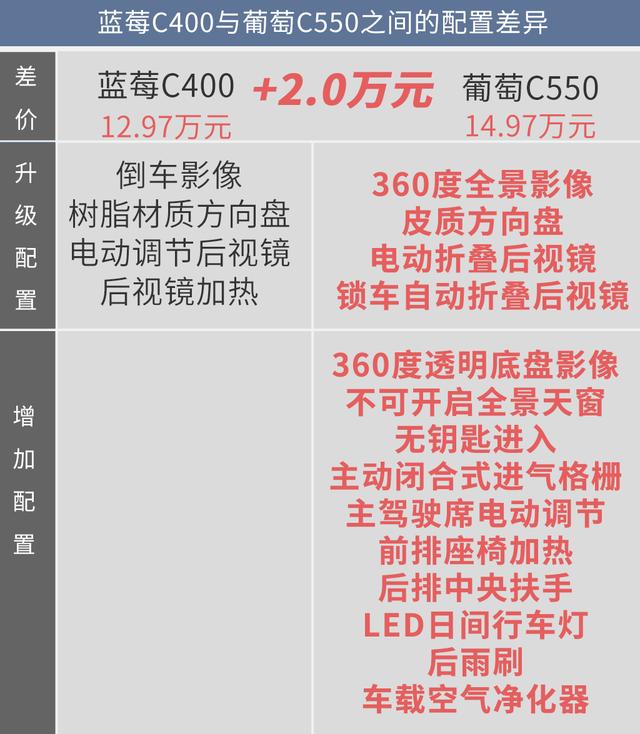 蓝莓C400与葡萄C550之间的配置差异

| 差价 | 蓝莓C400 12.97万元 +2.0万元 | 葡萄C550 14.97万元 |
|---|---|---|
| 升级配置 | 倒车影像 树脂材质方向盘 电动调节后视镜 后视镜加热 | 360度全景影像 皮质方向盘 电动折叠后视镜 锁车自动折叠后视镜 |
| 增加配置 | | 360度透明底盘影像 不可开启全景天窗 无钥匙进入 主动闭合式进气格栅 主驾驶席电动调节 前排座椅加热 后排中央扶手 LED日间行车灯 后雨刷 车载空气净化器 |